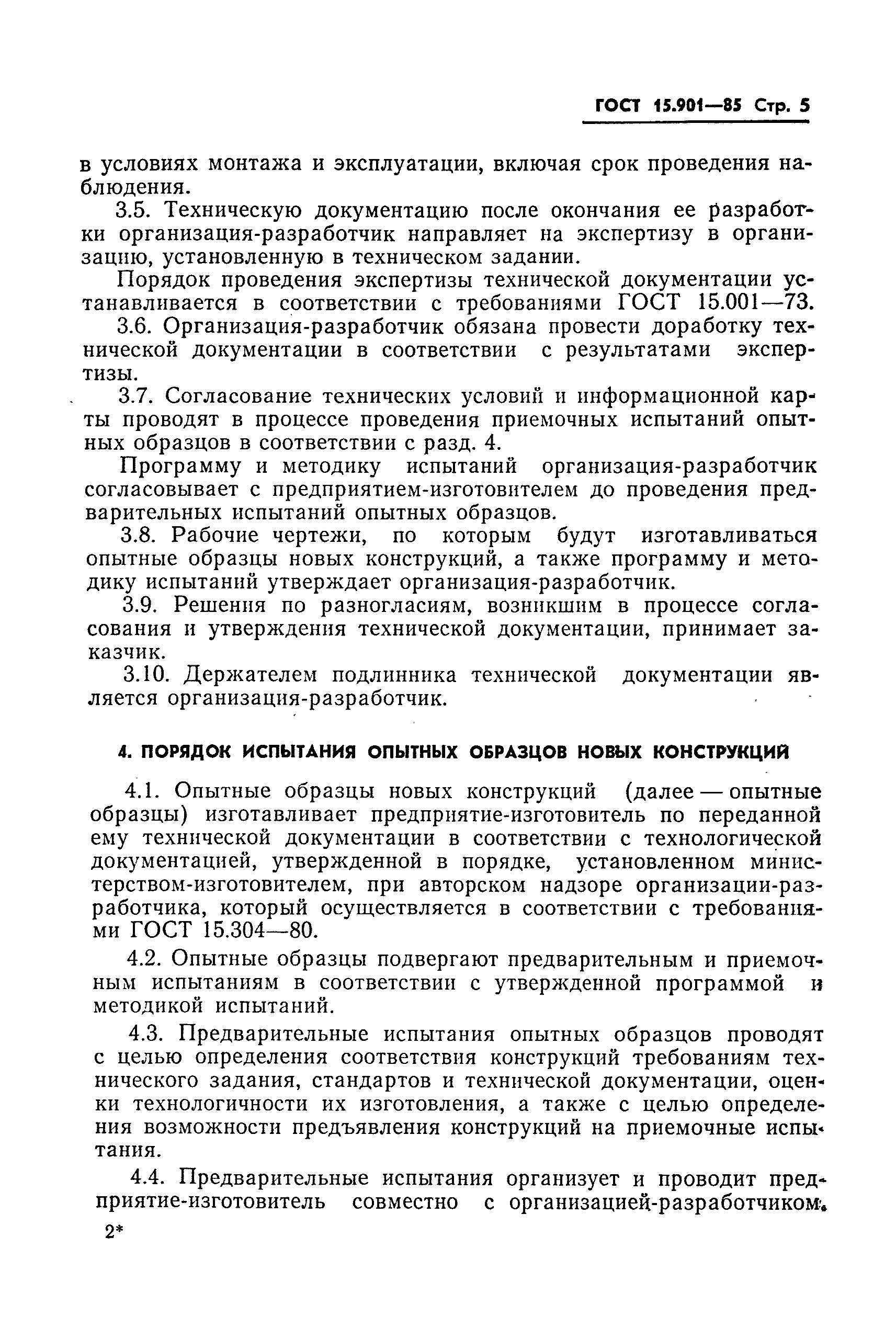 ГОСТ 15.901—85 Стр. 5

в условиях монтажа и эксплуатации, включая срок проведения наблюдения.

3.5. Техническую документацию после окончания ее разработки организация-разработчик направляет на экспертизу в организацию, установленную в техническом задании.

Порядок проведения экспертизы технической документации устанавливается в соответствии с требованиями ГОСТ 15.001—73.

3.6. Организация-разработчик обязана провести доработку технической документации в соответствии с результатами экспертизы.

3.7. Согласование технических условий и информационной карты проводят в процессе проведения приемочных испытаний опытных образцов в соответствии с разд. 4.

Программу и методику испытаний организация-разработчик согласовывает с предприятием-изготовителем до проведения предварительных испытаний опытных образцов.

3.8. Рабочие чертежи, по которым будут изготавливаться опытные образцы новых конструкций, а также программу и методику испытаний утверждает организация-разработчик.

3.9. Решения по разногласиям, возникшим в процессе согласования и утверждения технической документации, принимает заказчик.

3.10. Держателем подлинника технической документации является организация-разработчик.

4. ПОРЯДОК ИСПЫТАНИЯ ОПЫТНЫХ ОБРАЗЦОВ НОВЫХ КОНСТРУКЦИЙ

4.1. Опытные образцы новых конструкций (далее — опытные образцы) изготавливает предприятие-изготовитель по переданной ему технической документации в соответствии с технологической документацией, утвержденной в порядке, установленном министерством-изготовителем, при авторском надзоре организации-разработчика, который осуществляется в соответствии с требованиями ГОСТ 15.304—80.

4.2. Опытные образцы подвергают предварительным и приемочным испытаниям в соответствии с утвержденной программой и методикой испытаний.

4.3. Предварительные испытания опытных образцов проводят с целью определения соответствия конструкций требованиям технического задания, стандартов и технической документации, оценки технологичности их изготовления, а также с целью определения возможности предъявления конструкций на приемочные испытания.

4.4. Предварительные испытания организует и проводит предприятие-изготовитель совместно с организацией-разработчиком.

2*